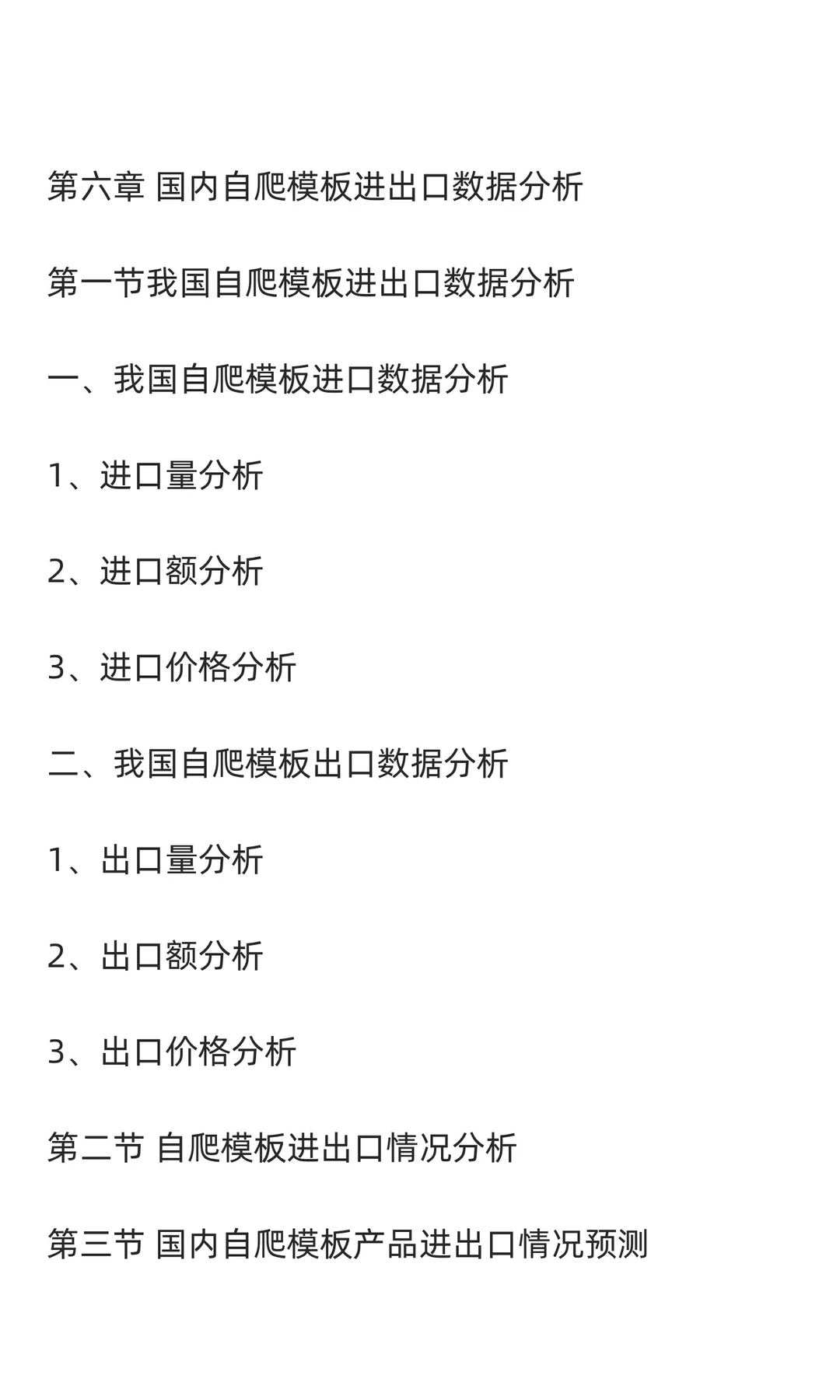 第六章 国内自爬模板进出口数据分析

第一节我国自爬模板进出口数据分析

一、我国自爬模板进口数据分析

1、进口量分析

2、进口额分析

3、进口价格分析

二、我国自爬模板出口数据分析

1、出口量分析

2、出口额分析

3、出口价格分析

第二节 自爬模板进出口情况分析

第三节 国内自爬模板产品进出口情况预测